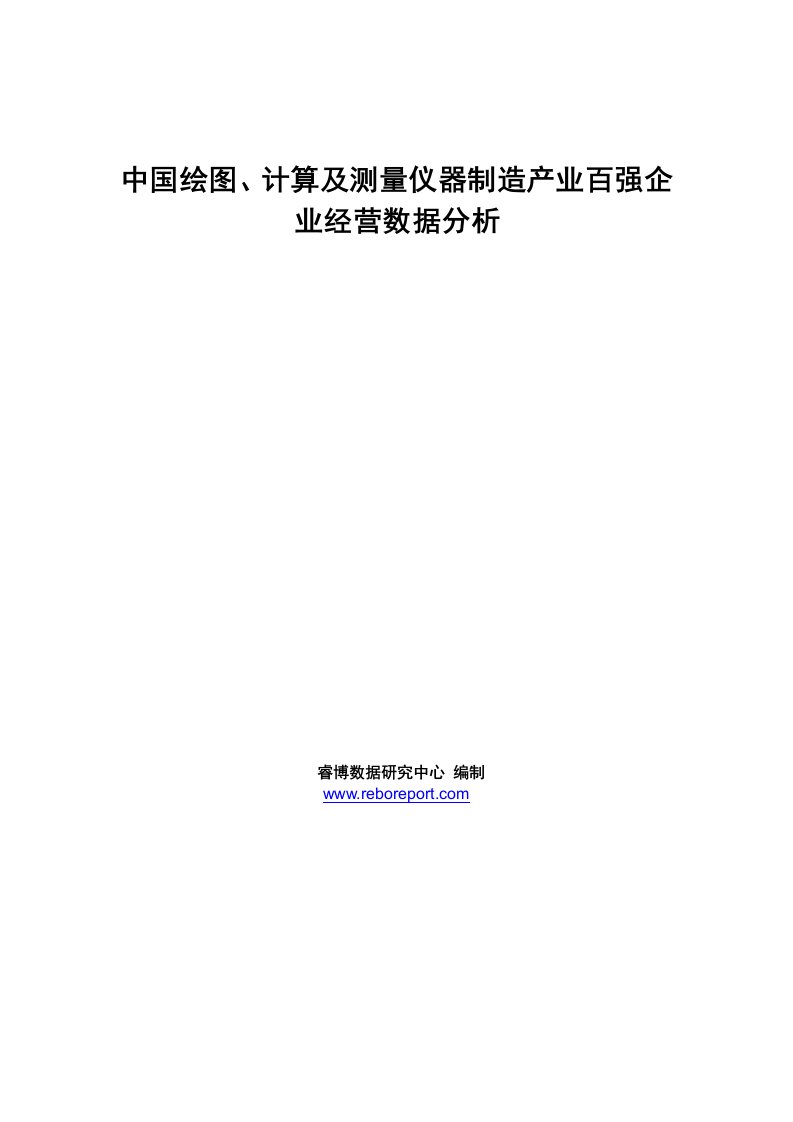 中国绘图、计算及测量仪器制造产业百强企业经营数据分析

睿博数据研究中心 编制
www.reboreport.com